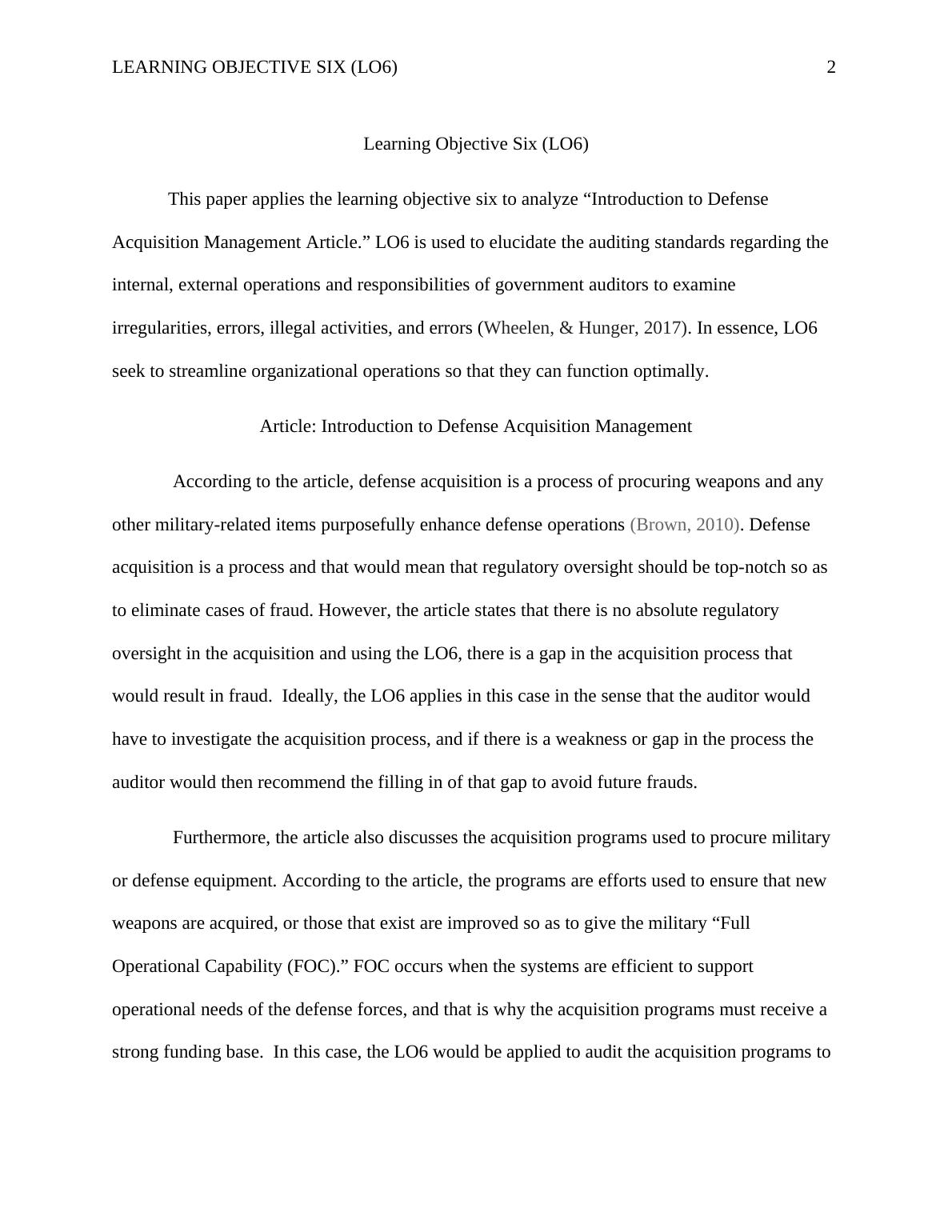 LEARNING OBJECTIVE SIX (LO6) 2

Learning Objective Six (LO6)

This paper applies the learning objective six to analyze “Introduction to Defense Acquisition Management Article.” LO6 is used to elucidate the auditing standards regarding the internal, external operations and responsibilities of government auditors to examine irregularities, errors, illegal activities, and errors (Wheelen, & Hunger, 2017). In essence, LO6 seek to streamline organizational operations so that they can function optimally.

Article: Introduction to Defense Acquisition Management

According to the article, defense acquisition is a process of procuring weapons and any other military-related items purposefully enhance defense operations (Brown, 2010). Defense acquisition is a process and that would mean that regulatory oversight should be top-notch so as to eliminate cases of fraud. However, the article states that there is no absolute regulatory oversight in the acquisition and using the LO6, there is a gap in the acquisition process that would result in fraud. Ideally, the LO6 applies in this case in the sense that the auditor would have to investigate the acquisition process, and if there is a weakness or gap in the process the auditor would then recommend the filling in of that gap to avoid future frauds.

Furthermore, the article also discusses the acquisition programs used to procure military or defense equipment. According to the article, the programs are efforts used to ensure that new weapons are acquired, or those that exist are improved so as to give the military “Full Operational Capability (FOC).” FOC occurs when the systems are efficient to support operational needs of the defense forces, and that is why the acquisition programs must receive a strong funding base. In this case, the LO6 would be applied to audit the acquisition programs to